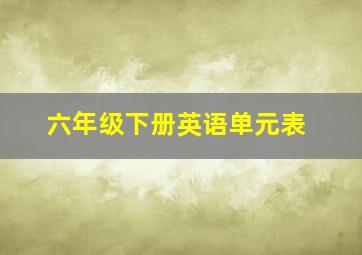 六年级下册英语单元表